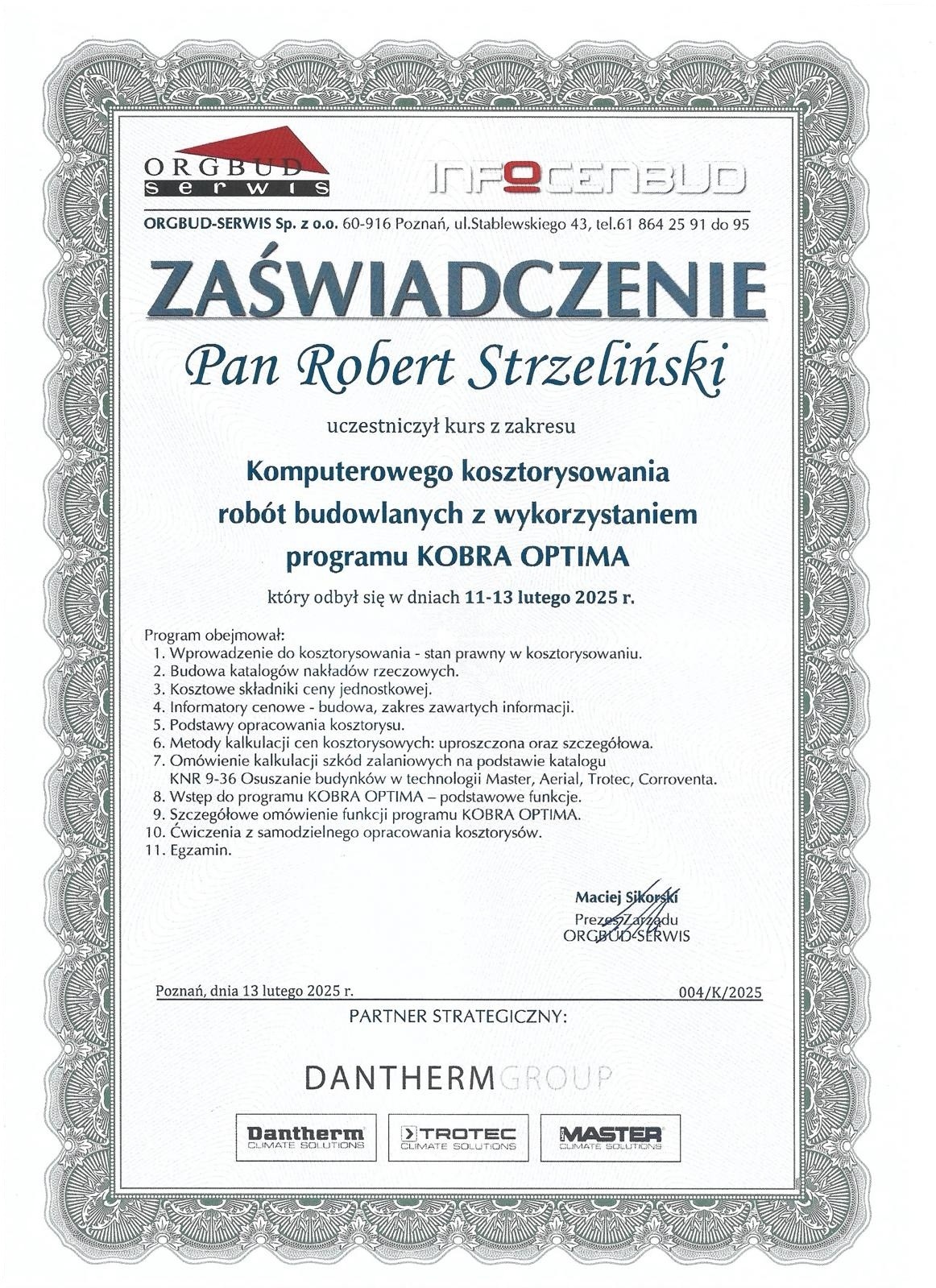 ORGBUD serwis

INFOCENBUD

ORGBUD-SERWIS Sp. z o.o. 60-916 Poznań, ul.Stablewskiego 43, tel.61 864 25 91 do 95

ZAŚWIADCZENIE

Pan Robert Strzeliński

uczestniczył kurs z zakresu

Komputerowego kosztorysowania robót budowlanych z wykorzystaniem programu KOBRA OPTIMA

który odbył się w dniach 11-13 lutego 2025 r.

Program obejmował:
1. Wprowadzenie do kosztorysowania - stan prawny w kosztorysowaniu.
2. Budowa katalogów nakładów rzeczowych.
3. Kosztowe składniki ceny jednostkowej.
4. Informatory cenowe - budowa, zakres zawartych informacji.
5. Podstawy opracowania kosztorysu.
6. Metody kalkulacji cen kosztorysowych: uproszczona oraz szczegółowa.
7. Omówienie kalkulacji szkód zalaniowych na podstawie katalogu KNR 9-36 Osuszanie budynków w technologii Master, Aerial, Trotec, Corroventa.
8. Wstęp do programu KOBRA OPTIMA – podstawowe funkcje.
9. Szczegółowe omówienie funkcji programu KOBRA OPTIMA.
10. Ćwiczenia z samodzielnego opracowania kosztorysów.
11. Egzamin.

Maciej Sikorski
Prezes Zarządu
ORGBUD-SERWIS

Poznań, dnia 13 lutego 2025 r.

004/K/2025

PARTNER STRATEGICZNY:

DANTHERMGROUP

Dantherm CLIMATE SOLUTIONS

TROTEC CLIMATE SOLUTIONS

MASTER CLIMATE SOLUTIONS